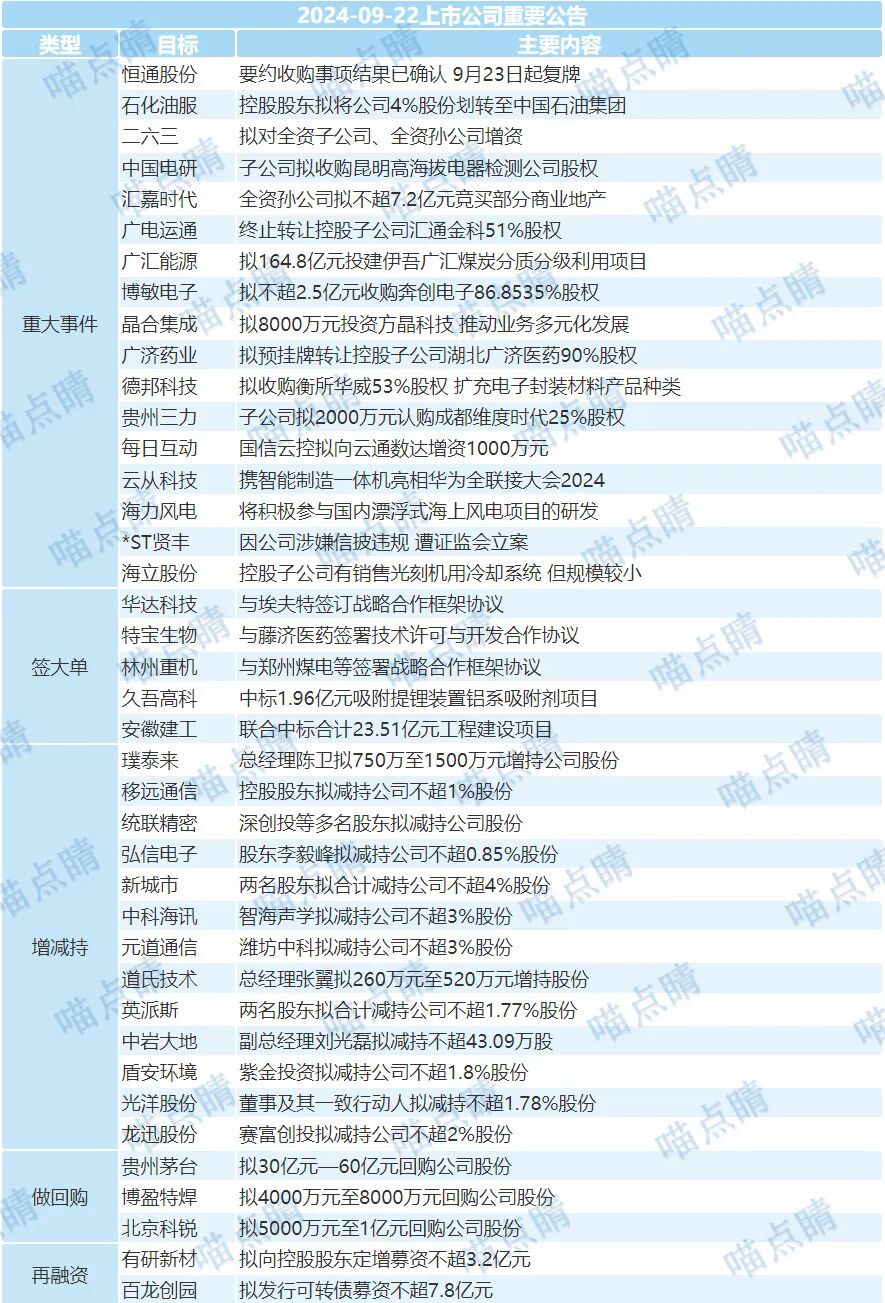 2024-09-22上市公司重要公告

| 类型 | 目标 | 主要内容 |
|---|---|---|
| 重大事件 | 恒通股份 | 要约收购事项结果已确认 9月23日起复牌 |
| | 石化油服 | 控股股东拟将公司4%股份划转至中国石油集团 |
| | 二六三 | 拟对全资子公司、全资孙公司增资 |
| | 中国电研 | 子公司拟收购昆明高海拔电器检测公司股权 |
| | 汇嘉时代 | 全资孙公司拟不超7.2亿元竞买部分商业地产 |
| | 广电运通 | 终止转让控股子公司汇通金科51%股权 |
| | 广汇能源 | 拟164.8亿元投建伊吾广汇煤炭分质分级利用项目 |
| | 博敏电子 | 拟不超2.5亿元收购奔创电子86.8535%股权 |
| | 晶合集成 | 拟8000万元投资方晶科技 推动业务多元化发展 |
| | 广济药业 | 拟预挂牌转让控股子公司湖北广济医药90%股权 |
| | 德邦科技 | 拟收购衡所华威53%股权 扩充电子封装材料产品种类 |
| | 贵州三力 | 子公司拟2000万元认购成都维度时代25%股权 |
| | 每日互动 | 国信云控拟向云通数达增资1000万元 |
| | 云从科技 | 携智能制造一体机亮相华为全联接大会2024 |
| | 海力风电 | 将积极参与国内漂浮式海上风电项目的研发 |
| | *ST贤丰 | 因公司涉嫌信披违规 遭证监会立案 |
| | 海立股份 | 控股子公司有销售光刻机用冷却系统 但规模较小 |
| 签大单 | 华达科技 | 与埃夫特签订战略合作框架协议 |
| | 特宝生物 | 与藤济医药签署技术许可与开发合作协议 |
| | 林州重机 | 与郑州煤电等签署战略合作框架协议 |
| | 久吾高科 | 中标1.96亿元吸附提锂装置铝系吸附剂项目 |
| | 安徽建工 | 联合中标合计23.51亿元工程建设项目 |
| 增减持 | 璞泰来 | 总经理陈卫拟750万至1500万元增持公司股份 |
| | 移远通信 | 控股股东拟减持公司不超1%股份 |
| | 统联精密 | 深创投等多名股东拟减持公司股份 |
| | 弘信电子 | 股东李毅峰拟减持公司不超0.85%股份 |
| | 新城市 | 两名股东拟合计减持公司不超4%股份 |
| | 中科海讯 | 智海声学拟减持公司不超3%股份 |
| | 元道通信 | 潍坊中科拟减持公司不超3%股份 |
| | 道氏技术 | 总经理张翼拟260万元至520万元增持股份 |
| | 英派斯 | 两名股东拟合计减持公司不超1.77%股份 |
| | 中岩大地 | 副总经理刘光磊拟减持不超43.09万股 |
| | 盾安环境 | 紫金投资拟减持公司不超1.8%股份 |
| | 光洋股份 | 董事及其一致行动人拟减持不超1.78%股份 |
| | 龙迅股份 | 赛富创投拟减持公司不超2%股份 |
| 做回购 | 贵州茅台 | 拟30亿元—60亿元回购公司股份 |
| | 博盈特焊 | 拟4000万元至8000万元回购公司股份 |
| | 北京科锐 | 拟5000万元至1亿元回购公司股份 |
| 再融资 | 有研新材 | 拟向控股股东定增募资不超3.2亿元 |
| | 百龙创园 | 拟发行可转债募资不超7.8亿元 |

喵点睛